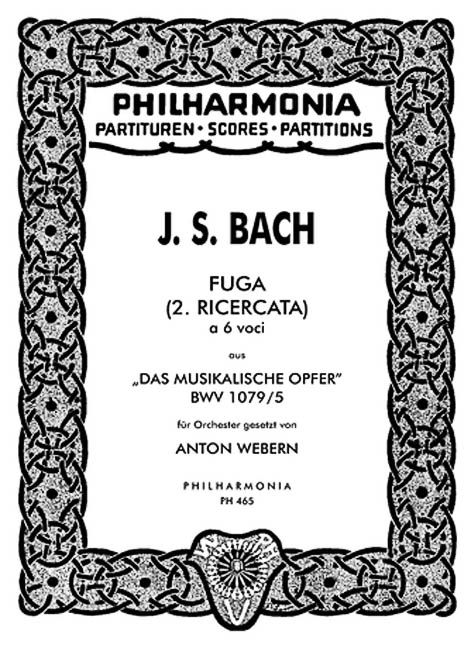 PHILHARMONIA
PARTITUREN • SCORES • PARTITIONS

J. S. BACH

FUGA
(2. RICERCATA)
a 6 voci

aus

„DAS MUSIKALISCHE OPFER"
BWV 1079/5

für Orchester gesetzt von

ANTON WEBERN

PHILHARMONIA
PH 465